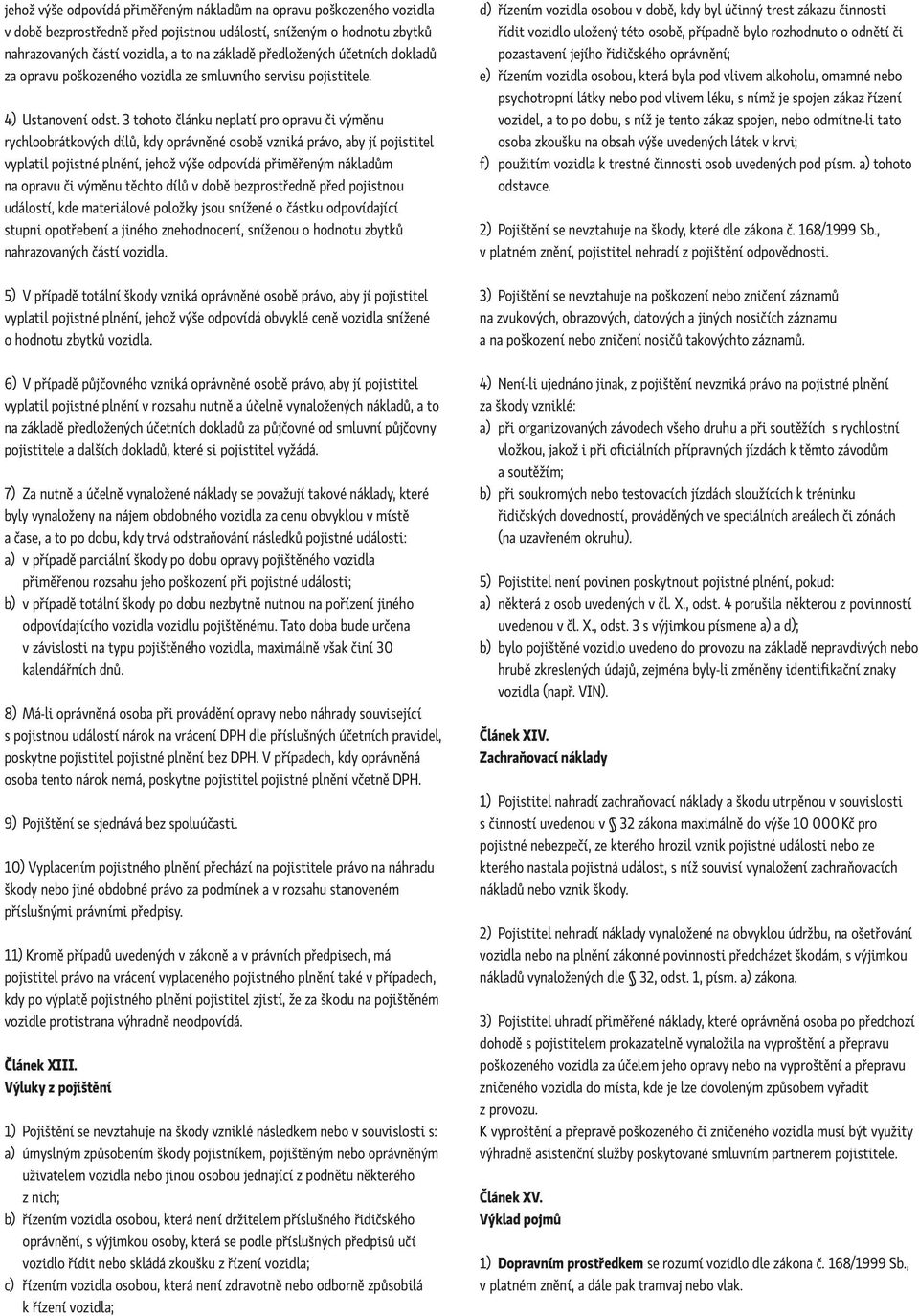 jehož výše odpovídá přiměřeným nákladům na opravu poškozeného vozidla v době bezprostředně před pojistnou událostí, sníženým o hodnotu zbytků nahrazovaných částí vozidla, a to na základě předložených účetních dokladů za opravu poškozeného vozidla ze smluvního servisu pojistitele.

4) Ustanovení odst. 3 tohoto článku neplatí pro opravu či výměnu rychloobrátkových dílů, kdy oprávněné osobě vzniká právo, aby jí pojistitel vyplatil pojistné plnění, jehož výše odpovídá přiměřeným nákladům na opravu či výměnu těchto dílů v době bezprostředně před pojistnou událostí, kde materiálové položky jsou snížené o částku odpovídající stupni opotřebení a jiného znehodnocení, sníženou o hodnotu zbytků nahrazovaných částí vozidla.

5) V případě totální škody vzniká oprávněné osobě právo, aby jí pojistitel vyplatil pojistné plnění, jehož výše odpovídá obvyklé ceně vozidla snížené o hodnotu zbytků vozidla.

6) V případě půjčovného vzniká oprávněné osobě právo, aby jí pojistitel vyplatil pojistné plnění v rozsahu nutně a účelně vynaložených nákladů, a to na základě předložených účetních dokladů za půjčovné od smluvní půjčovny pojistitele a dalších dokladů, které si pojistitel vyžádá.

7) Za nutně a účelně vynaložené náklady se považují takové náklady, které byly vynaloženy na nájem obdobného vozidla za cenu obvyklou v místě a čase, a to po dobu, kdy trvá odstraňování následků pojistné události:
a) v případě parciální škody po dobu opravy pojištěného vozidla přiměřenou rozsahu jeho poškození při pojistné události;
b) v případě totální škody po dobu nezbytně nutnou na pořízení jiného odpovídajícího vozidla vozidlu pojištěnému. Tato doba bude určena v závislosti na typu pojištěného vozidla, maximálně však činí 30 kalendářních dnů.

8) Má-li oprávněná osoba při provádění opravy nebo náhrady související s pojistnou událostí nárok na vrácení DPH dle příslušných účetních pravidel, poskytne pojistitel pojistné plnění bez DPH. V případech, kdy oprávněná osoba tento nárok nemá, poskytne pojistitel pojistné plnění včetně DPH.

9) Pojištění se sjednává bez spoluúčasti.

10) Vyplacením pojistného plnění přechází na pojistitele právo na náhradu škody nebo jiné obdobné právo za podmínek a v rozsahu stanoveném příslušnými právními předpisy.

11) Kromě případů uvedených v zákoně a v právních předpisech, má pojistitel právo na vrácení vyplaceného pojistného plnění také v případech, kdy po výplatě pojistného plnění pojistitel zjistí, že za škodu na pojištěném vozidle protistrana výhradně neodpovídá.

Článek XIII.
Výluky z pojištění

1) Pojištění se nevztahuje na škody vzniklé následkem nebo v souvislosti s:
a) úmyslným způsobením škody pojistníkem, pojištěným nebo oprávněným uživatelem vozidla nebo jinou osobou jednající z podnětu některého z nich;
b) řízením vozidla osobou, která není držitelem příslušného řidičského oprávnění, s výjimkou osoby, která se podle příslušných předpisů učí vozidlo řídit nebo skládá zkoušku z řízení vozidla;
c) řízením vozidla osobou, která není zdravotně nebo odborně způsobilá k řízení vozidla;
d) řízením vozidla osobou v době, kdy byl účinný trest zákazu činnosti řídit vozidlo uložený této osobě, případně bylo rozhodnuto o odnětí či pozastavení jejího řidičského oprávnění;
e) řízením vozidla osobou, která byla pod vlivem alkoholu, omamné nebo psychotropní látky nebo pod vlivem léku, s nímž je spojen zákaz řízení vozidel, a to po dobu, s níž je tento zákaz spojen, nebo odmítne-li tato osoba zkoušku na obsah výše uvedených látek v krvi;
f) použitím vozidla k trestné činnosti osob uvedených pod písm. a) tohoto odstavce.

2) Pojištění se nevztahuje na škody, které dle zákona č. 168/1999 Sb., v platném znění, pojistitel nehradí z pojištění odpovědnosti.

3) Pojištění se nevztahuje na poškození nebo zničení záznamů na zvukových, obrazových, datových a jiných nosičích záznamu a na poškození nebo zničení nosičů takovýchto záznamů.

4) Není-li ujednáno jinak, z pojištění nevzniká právo na pojistné plnění za škody vzniklé:
a) při organizovaných závodech všeho druhu a při soutěžích s rychlostní vložkou, jakož i při oficiálních přípravných jízdách k těmto závodům a soutěžím;
b) při soukromých nebo testovacích jízdách sloužících k tréninku řidičských dovedností, prováděných ve speciálních areálech či zónách (na uzavřeném okruhu).

5) Pojistitel není povinen poskytnout pojistné plnění, pokud:
a) některá z osob uvedených v čl. X., odst. 4 porušila některou z povinností uvedenou v čl. X., odst. 3 s výjimkou písmene a) a d);
b) bylo pojištěné vozidlo uvedeno do provozu na základě nepravdivých nebo hrubě zkreslených údajů, zejména byly-li změněny identifikační znaky vozidla (např. VIN).

Článek XIV.
Zachraňovací náklady

1) Pojistitel nahradí zachraňovací náklady a škodu utrpěnou v souvislosti s činností uvedenou v § 32 zákona maximálně do výše 10 000 Kč pro pojistné nebezpečí, ze kterého hrozil vznik pojistné události nebo ze kterého nastala pojistná událost, s níž souvisí vynaložení zachraňovacích nákladů nebo vznik škody.

2) Pojistitel nehradí náklady vynaložené na obvyklou údržbu, na ošetřování vozidla nebo na plnění zákonné povinnosti předcházet škodám, s výjimkou nákladů vynaložených dle § 32, odst. 1, písm. a) zákona.

3) Pojistitel uhradí přiměřené náklady, které oprávněná osoba po předchozí dohodě s pojistitelem prokazatelně vynaložila na vyproštění a přepravu poškozeného vozidla za účelem jeho opravy nebo na vyproštění a přepravu zničeného vozidla do místa, kde je lze dovoleným způsobem vyřadit z provozu.
K vyproštění a přepravě poškozeného či zničeného vozidla musí být využity výhradně asistenční služby poskytované smluvním partnerem pojistitele.

Článek XV.
Výklad pojmů

1) Dopravním prostředkem se rozumí vozidlo dle zákona č. 168/1999 Sb., v platném znění, a dále pak tramvaj nebo vlak.